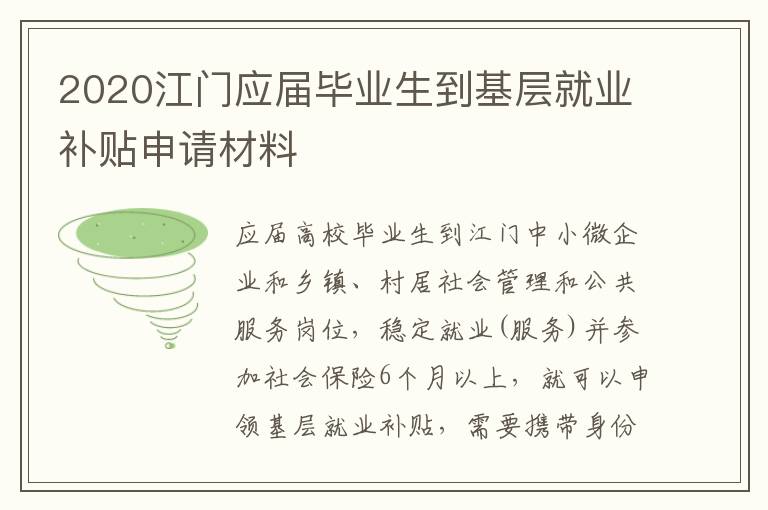 2020江门应届毕业生到基层就业补贴申请材料

应届高校毕业生到江门中小微企业和乡镇、村居社会管理和公共服务岗位，稳定就业(服务)并参加社会保险6个月以上，就可以申领基层就业补贴，需要携带身份